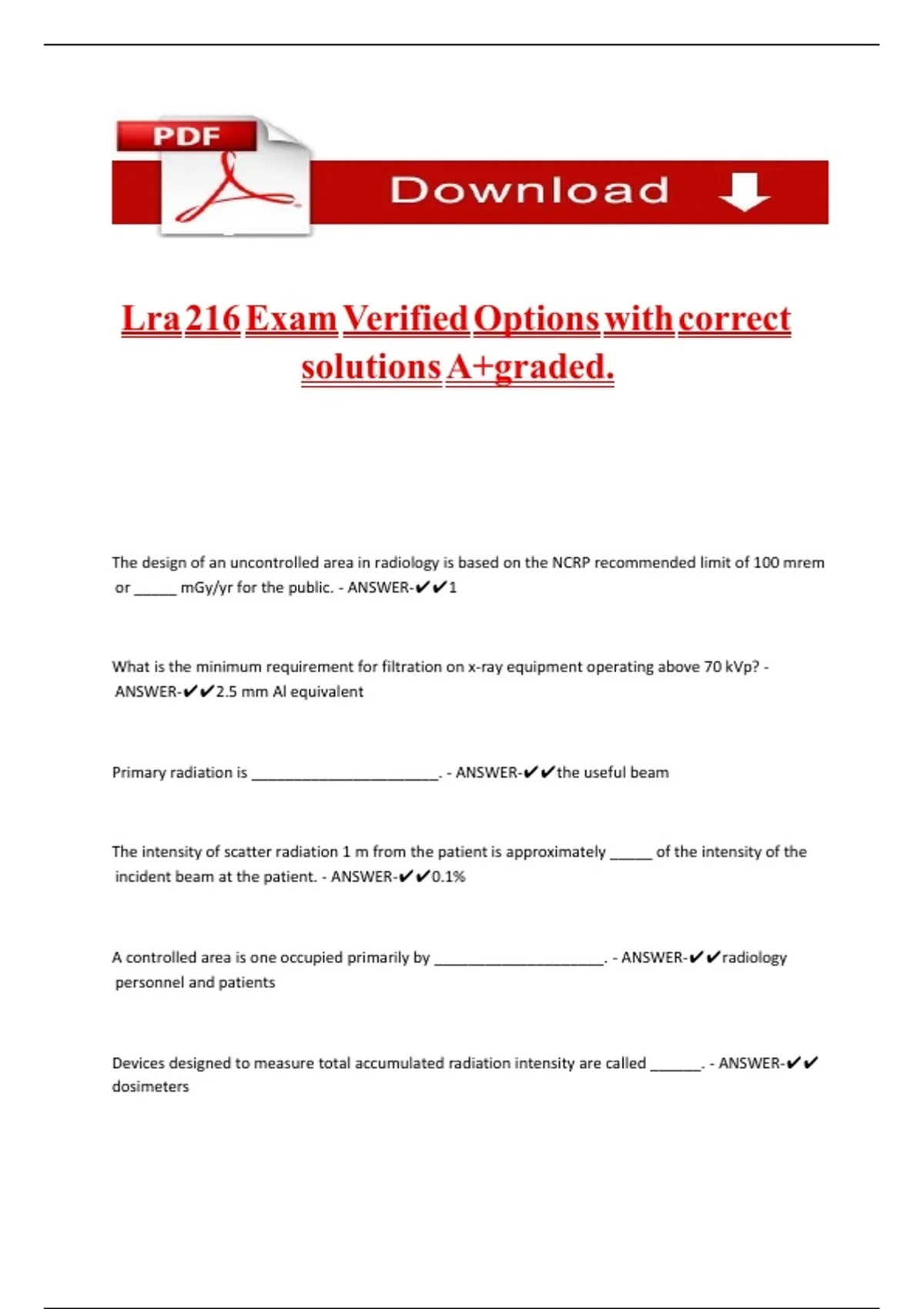 PDF

Download

Lra 216 Exam Verified Options with correct solutions A+graded.

The design of an uncontrolled area in radiology is based on the NCRP recommended limit of 100 mrem or _____ mGy/yr for the public. - ANSWER-✔✔1

What is the minimum requirement for filtration on x-ray equipment operating above 70 kVp? - ANSWER-✔✔2.5 mm Al equivalent

Primary radiation is ______________________. - ANSWER-✔✔the useful beam

The intensity of scatter radiation 1 m from the patient is approximately _____ of the intensity of the incident beam at the patient. - ANSWER-✔✔0.1%

A controlled area is one occupied primarily by ____________________. - ANSWER-✔✔radiology personnel and patients

Devices designed to measure total accumulated radiation intensity are called ______. - ANSWER-✔✔ dosimeters